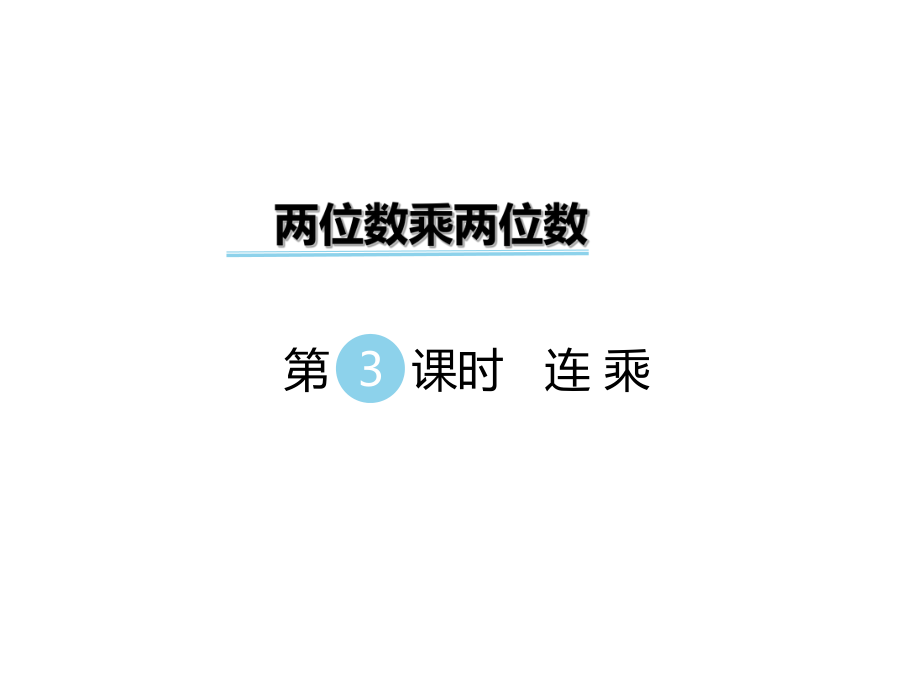 两位数乘两位数

第 3 课时　连 乘